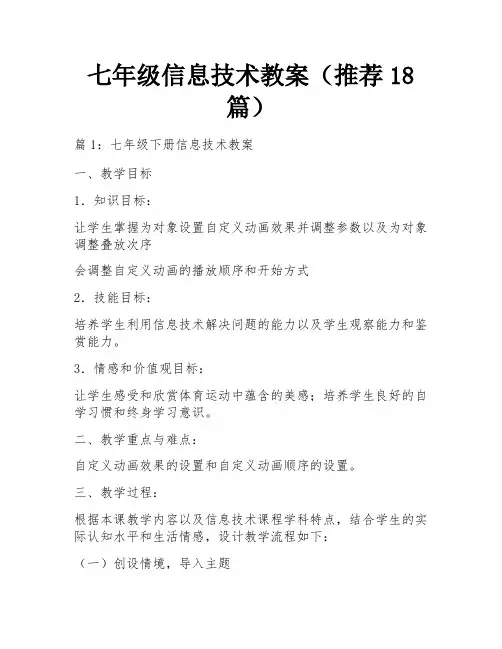 七年级信息技术教案（推荐 18 篇）

篇 1：七年级下册信息技术教案

一、教学目标

1．知识目标：

让学生掌握为对象设置自定义动画效果并调整参数以及为对象调整叠放次序

会调整自定义动画的播放顺序和开始方式

2．技能目标：

培养学生利用信息技术解决问题的能力以及学生观察能力和鉴赏能力。

3．情感和价值观目标：

让学生感受和欣赏体育运动中蕴含的美感；培养学生良好的自学习惯和终身学习意识。

二、教学重点与难点：

自定义动画效果的设置和自定义动画顺序的设置。

三、教学过程：

根据本课教学内容以及信息技术课程学科特点，结合学生的实际认知水平和生活情感，设计教学流程如下：

（一）创设情境，导入主题